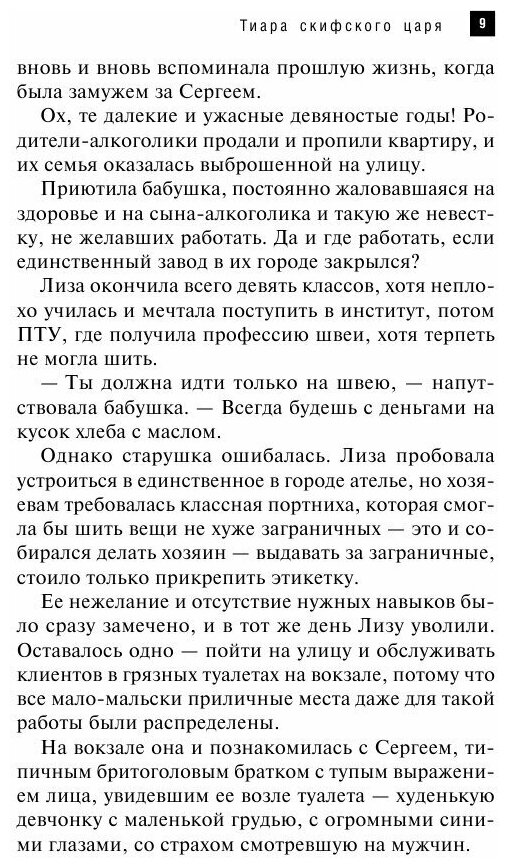 Тиара скифского царя 9

вновь и вновь вспоминала прошлую жизнь, когда была замужем за Сергеем.

Ох, те далекие и ужасные девяностые годы! Родители-алкоголики продали и пропили квартиру, и их семья оказалась выброшенной на улицу.

Приютила бабушка, постоянно жаловавшаяся на здоровье и на сына-алкоголика и такую же невестку, не желавших работать. Да и где работать, если единственный завод в их городе закрылся?

Лиза окончила всего девять классов, хотя неплохо училась и мечтала поступить в институт, потом ПТУ, где получила профессию швеи, хотя терпеть не могла шить.

— Ты должна идти только на швею, — напутствовала бабушка. — Всегда будешь с деньгами на кусок хлеба с маслом.

Однако старушка ошибалась. Лиза пробовала устроиться в единственное в городе ателье, но хозяевам требовалась классная портниха, которая смогла бы шить вещи не хуже заграничных — это и собирался делать хозяин — выдавать за заграничные, стоило только прикрепить этикетку.

Ее нежелание и отсутствие нужных навыков было сразу замечено, и в тот же день Лизу уволили. Оставалось одно — пойти на улицу и обслуживать клиентов в грязных туалетах на вокзале, потому что все мало-мальски приличные места даже для такой работы были распределены.

На вокзале она и познакомилась с Сергеем, типичным бритоголовым братком с тупым выражением лица, увидевшим ее возле туалета — худенькую девчонку с маленькой грудью, с огромными синими глазами, со страхом смотревшую на мужчин.